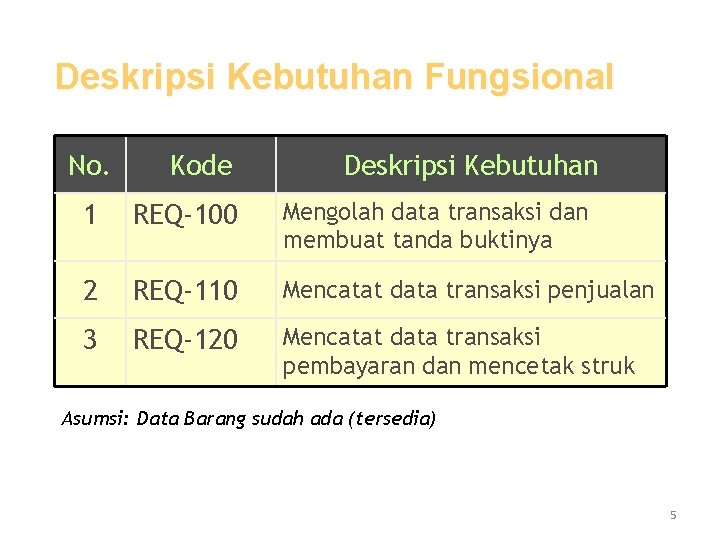 Deskripsi Kebutuhan Fungsional

| No. | Kode | Deskripsi Kebutuhan |
|---|---|---|
| 1 | REQ-100 | Mengolah data transaksi dan membuat tanda buktinya |
| 2 | REQ-110 | Mencatat data transaksi penjualan |
| 3 | REQ-120 | Mencatat data transaksi pembayaran dan mencetak struk |

Asumsi: Data Barang sudah ada (tersedia)

5